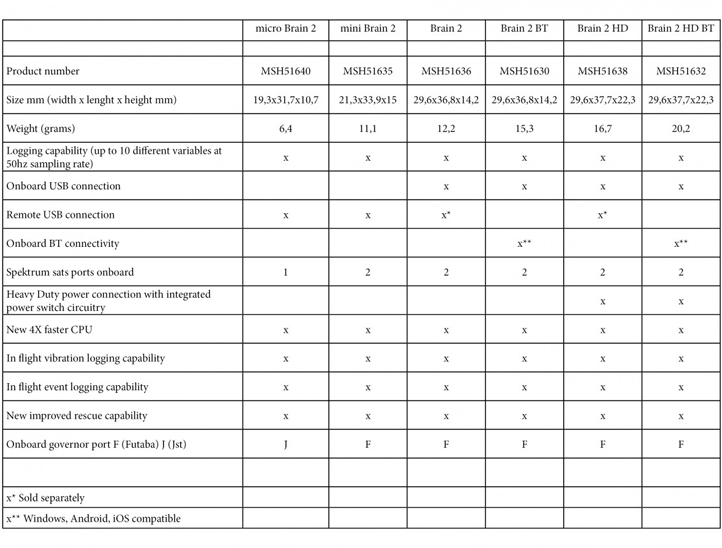 | | micro Brain 2 | mini Brain 2 | Brain 2 | Brain 2 BT | Brain 2 HD | Brain 2 HD BT |
|---|---|---|---|---|---|---|
| | | | | | | |
| Product number | MSH51640 | MSH51635 | MSH51636 | MSH51630 | MSH51638 | MSH51632 |
| Size mm (width x lenght x height mm) | 19,3x31,7x10,7 | 21,3x33,9x15 | 29,6x36,8x14,2 | 29,6x36,8x14,2 | 29,6x37,7x22,3 | 29,6x37,7x22,3 |
| Weight (grams) | 6,4 | 11,1 | 12,2 | 15,3 | 16,7 | 20,2 |
| Logging capability (up to 10 different variables at 50hz sampling rate) | x | x | x | x | x | x |
| Onboard USB connection | | | x | x | x | x |
| Remote USB connection | x | x | x* | | x* | |
| Onboard BT connectivity | | | | x** | | x** |
| Spektrum sats ports onboard | 1 | 2 | 2 | 2 | 2 | 2 |
| Heavy Duty power connection with integrated power switch circuitry | | | | | x | x |
| New 4X faster CPU | x | x | x | x | x | x |
| In flight vibration logging capability | x | x | x | x | x | x |
| In flight event logging capability | x | x | x | x | x | x |
| New improved rescue capability | x | x | x | x | x | x |
| Onboard governor port F (Futaba) J (Jst) | J | F | F | F | F | F |
| | | | | | | |
| x* Sold separately | | | | | | |
| x** Windows, Android, iOS compatible | | | | | | |